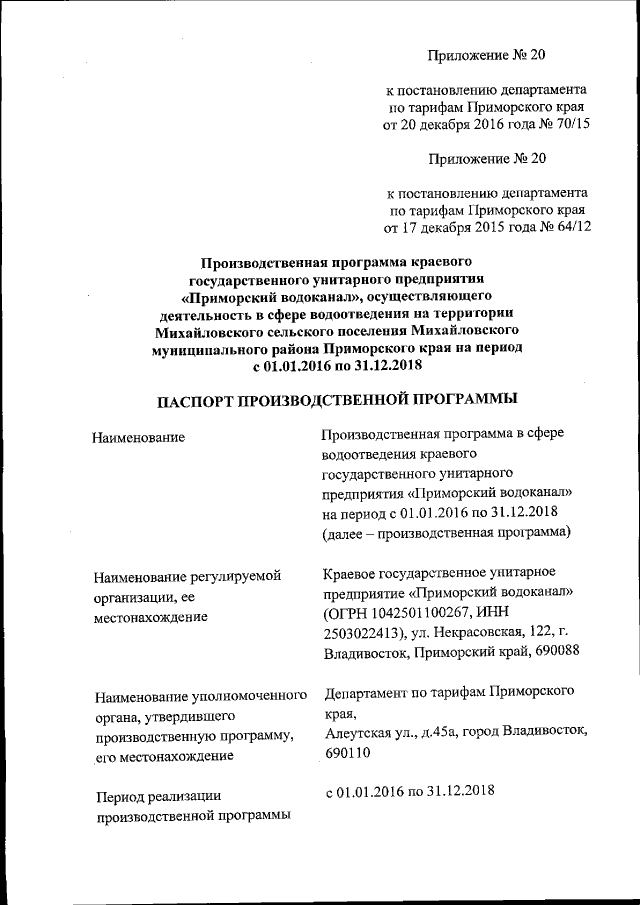 Приложение № 20

к постановлению департамента по тарифам Приморского края от 20 декабря 2016 года № 70/15

Приложение № 20

к постановлению департамента по тарифам Приморского края от 17 декабря 2015 года № 64/12

Производственная программа краевого государственного унитарного предприятия «Приморский водоканал», осуществляющего деятельность в сфере водоотведения на территории Михайловского сельского поселения Михайловского муниципального района Приморского края на период с 01.01.2016 по 31.12.2018

ПАСПОРТ ПРОИЗВОДСТВЕННОЙ ПРОГРАММЫ

| | |
|---|---|
| Наименование | Производственная программа в сфере водоотведения краевого государственного унитарного предприятия «Приморский водоканал» на период с 01.01.2016 по 31.12.2018 (далее – производственная программа) |
| Наименование регулируемой организации, ее местонахождение | Краевое государственное унитарное предприятие «Приморский водоканал» (ОГРН 1042501100267, ИНН 2503022413), ул. Некрасовская, 122, г. Владивосток, Приморский край, 690088 |
| Наименование уполномоченного органа, утвердившего производственную программу, его местонахождение | Департамент по тарифам Приморского края, Алеутская ул., д.45а, город Владивосток, 690110 |
| Период реализации производственной программы | с 01.01.2016 по 31.12.2018 |